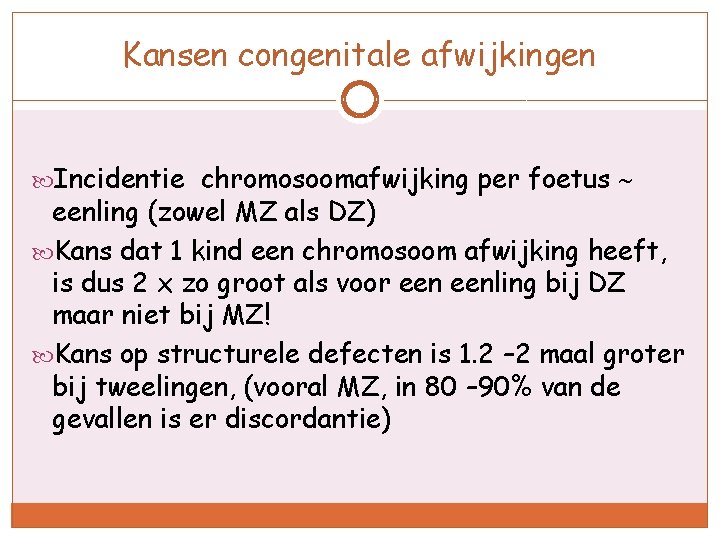 Kansen congenitale afwijkingen

Incidentie chromosoomafwijking per foetus ~ eenling (zowel MZ als DZ)

Kans dat 1 kind een chromosoom afwijking heeft, is dus 2 x zo groot als voor een eenling bij DZ maar niet bij MZ!

Kans op structurele defecten is 1.2 –2 maal groter bij tweelingen, (vooral MZ, in 80 –90% van de gevallen is er discordantie)